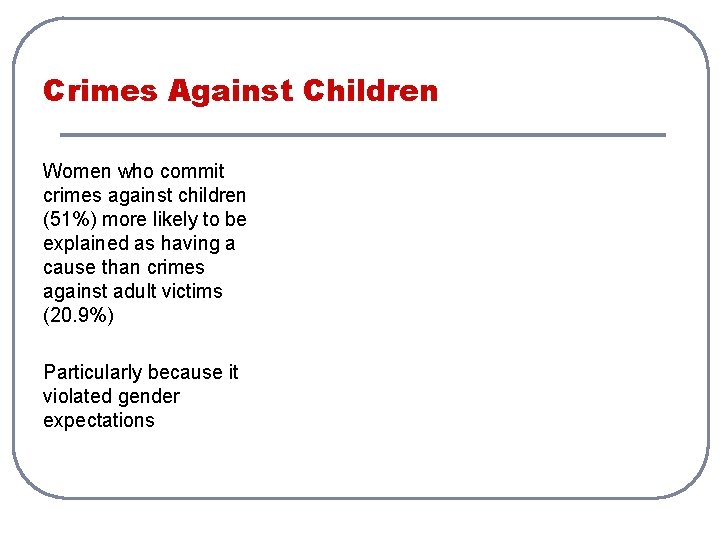 Crimes Against Children

Women who commit crimes against children (51%) more likely to be explained as having a cause than crimes against adult victims (20.9%)

Particularly because it violated gender expectations